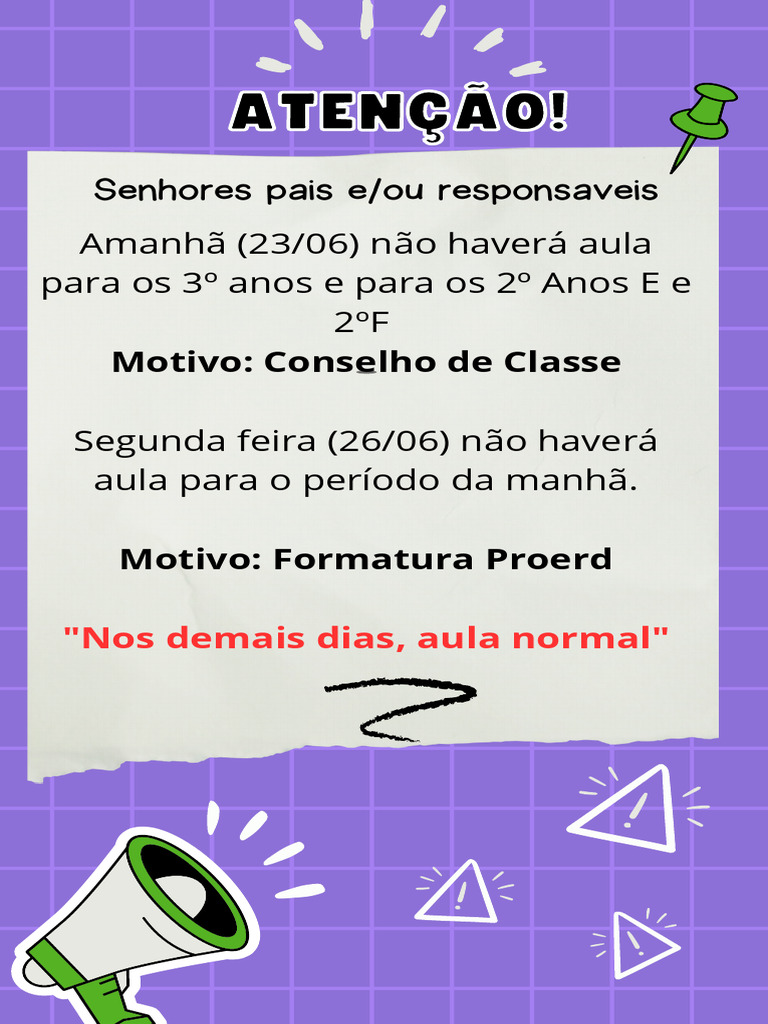 ATENÇÃO!

Senhores pais e/ou responsaveis

Amanhã (23/06) não haverá aula para os 3º anos e para os 2º Anos E e 2ºF

Motivo: Conselho de Classe

Segunda feira (26/06) não haverá aula para o período da manhã.

Motivo: Formatura Proerd

"Nos demais dias, aula normal"